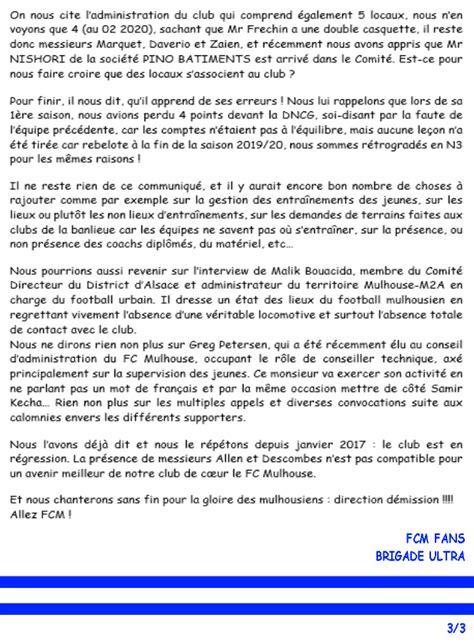 On nous cite l'administration du club qui comprend également 5 locaux, nous n'en voyons que 4 (au 02 2020), sachant que Mr Frechin a une double casquette, il reste donc messieurs Marquet, Daverio et Zaien, et récemment nous avons appris que Mr NISHORI de la société PINO BATIMENTS est arrivé dans le Comité. Est-ce pour nous faire croire que des locaux s'associent au club ?

Pour finir, il nous dit, qu'il apprend de ses erreurs ! Nous lui rappelons que lors de sa 1ère saison, nous avions perdu 4 points devant la DNCG, soi-disant par la faute de l'équipe précédente, car les comptes n'étaient pas à l'équilibre, mais aucune leçon n'a été tirée car rebelote à la fin de la saison 2019/20, nous sommes rétrogradés en N3 pour les mêmes raisons !

Il ne reste rien de ce communiqué, et il y aurait encore bon nombre de choses à rajouter comme par exemple sur la gestion des entraînements des jeunes, sur les lieux ou plutôt les non lieux d'entraînements, sur les demandes de terrains faites aux clubs de la banlieue car les équipes ne savent pas où s'entraîner, sur la présence, ou non présence des coachs diplômés, du matériel, etc...

Nous pourrions aussi revenir sur l'interview de Malik Bouacida, membre du Comité Directeur du District d'Alsace et administrateur du territoire Mulhouse-M2A en charge du football urbain. Il dresse un état des lieux du football mulhousien en regrettant vivement l'absence d'une véritable locomotive et surtout l'absence totale de contact avec le club.
Nous ne dirons rien non plus sur Greg Petersen, qui a été récemment élu au conseil d'administration du FC Mulhouse, occupant le rôle de conseiller technique, axé principalement sur la supervision des jeunes. Ce monsieur va exercer son activité en ne parlant pas un mot de français et par la même occasion mettre de côté Samir Kecha... Rien non plus sur les multiples appels et diverses convocations suite aux calomnies envers les différents supporters.

Nous l'avons déjà dit et nous le répétons depuis janvier 2017 : le club est en régression. La présence de messieurs Allen et Descombes n'est pas compatible pour un avenir meilleur de notre club de cœur le FC Mulhouse.

Et nous chanterons sans fin pour la gloire des mulhousiens : direction démission !!!!
Allez FCM !

FCM FANS
BRIGADE ULTRA

3/3